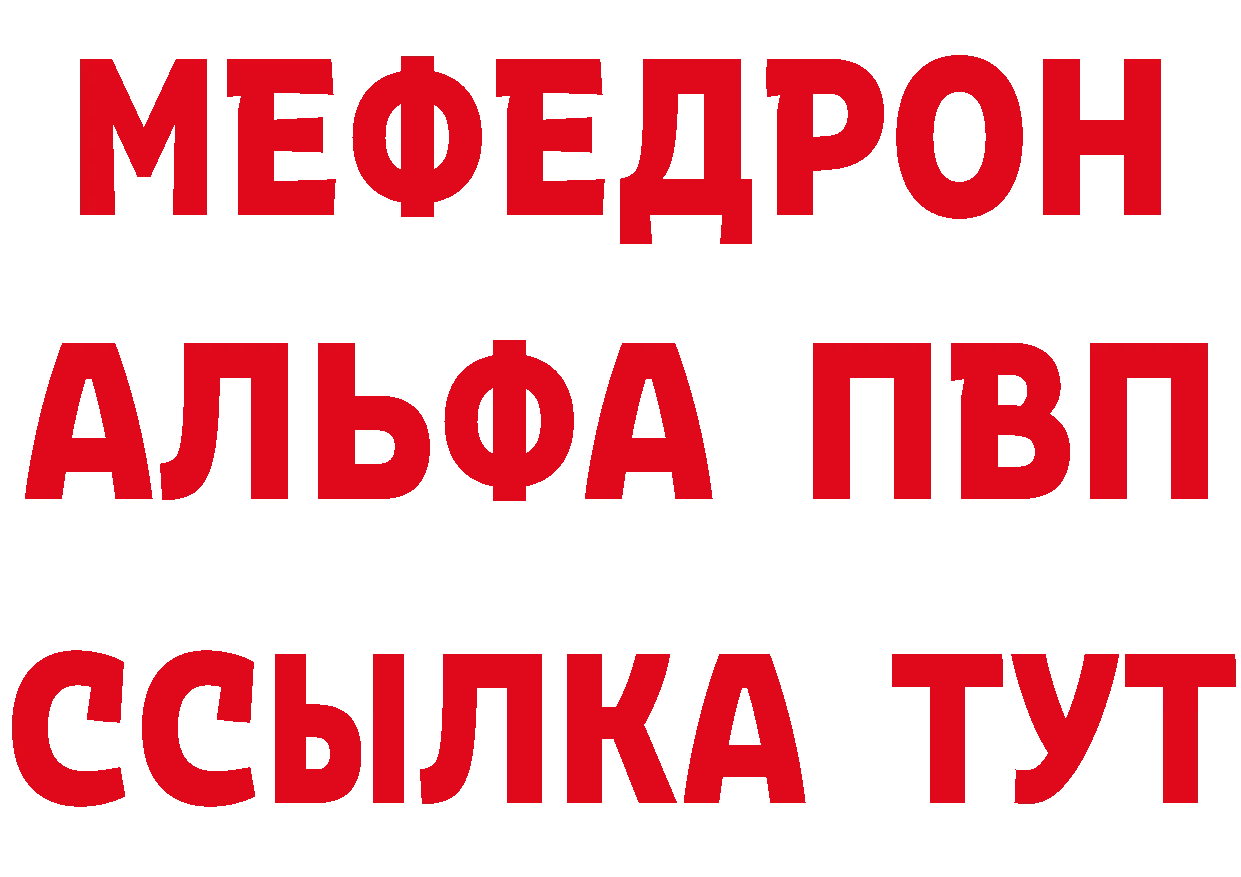 МЕФЕДРОН
АЛЬФА ПВП
ССЫЛКА ТУТ